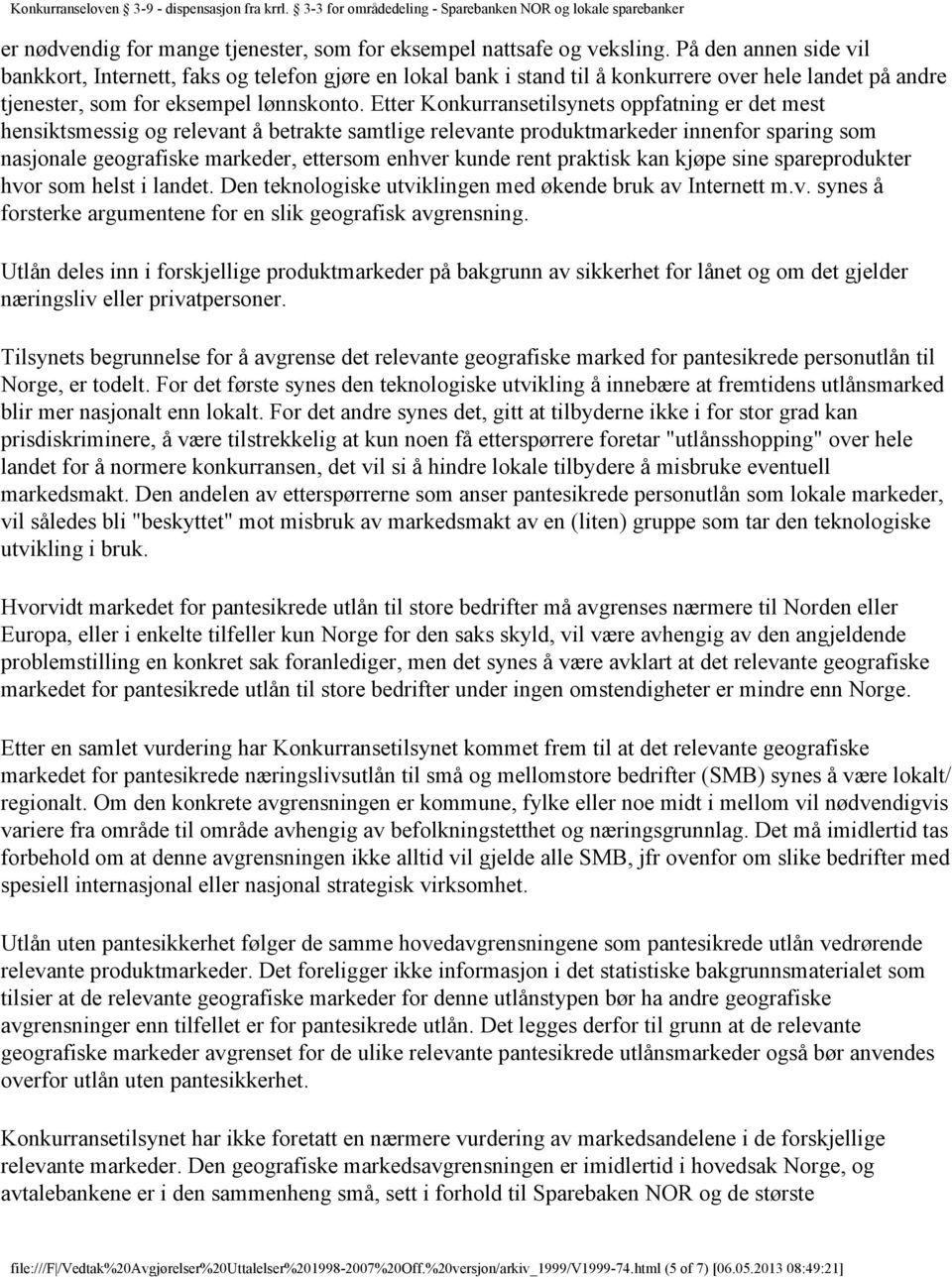 Konkurranseloven 3-9 - dispensasjon fra krrl. 3-3 for områdedeling - Sparebanken NOR og lokale sparebanker

er nødvendig for mange tjenester, som for eksempel nattsafe og veksling. På den annen side vil bankkort, Internett, faks og telefon gjøre en lokal bank i stand til å konkurrere over hele landet på andre tjenester, som for eksempel lønnskonto. Etter Konkurransetilsynets oppfatning er det mest hensiktsmessig og relevant å betrakte samtlige relevante produktmarkeder innenfor sparing som nasjonale geografiske markeder, ettersom enhver kunde rent praktisk kan kjøpe sine spareprodukter hvor som helst i landet. Den teknologiske utviklingen med økende bruk av Internett m.v. synes å forsterke argumentene for en slik geografisk avgrensning.

Utlån deles inn i forskjellige produktmarkeder på bakgrunn av sikkerhet for lånet og om det gjelder næringsliv eller privatpersoner.

Tilsynets begrunnelse for å avgrense det relevante geografiske marked for pantesikrede personutlån til Norge, er todelt. For det første synes den teknologiske utvikling å innebære at fremtidens utlånsmarked blir mer nasjonalt enn lokalt. For det andre synes det, gitt at tilbyderne ikke i for stor grad kan prisdiskriminere, å være tilstrekkelig at kun noen få etterspørrere foretar "utlånsshopping" over hele landet for å normere konkurransen, det vil si å hindre lokale tilbydere å misbruke eventuell markedsmakt. Den andelen av etterspørrerne som anser pantesikrede personutlån som lokale markeder, vil således bli "beskyttet" mot misbruk av markedsmakt av en (liten) gruppe som tar den teknologiske utvikling i bruk.

Hvorvidt markedet for pantesikrede utlån til store bedrifter må avgrenses nærmere til Norden eller Europa, eller i enkelte tilfeller kun Norge for den saks skyld, vil være avhengig av den angjeldende problemstilling en konkret sak foranlediger, men det synes å være avklart at det relevante geografiske markedet for pantesikrede utlån til store bedrifter under ingen omstendigheter er mindre enn Norge.

Etter en samlet vurdering har Konkurransetilsynet kommet frem til at det relevante geografiske markedet for pantesikrede næringslivsutlån til små og mellomstore bedrifter (SMB) synes å være lokalt/ regionalt. Om den konkrete avgrensningen er kommune, fylke eller noe midt i mellom vil nødvendigvis variere fra område til område avhengig av befolkningstetthet og næringsgrunnlag. Det må imidlertid tas forbehold om at denne avgrensningen ikke alltid vil gjelde alle SMB, jfr ovenfor om slike bedrifter med spesiell internasjonal eller nasjonal strategisk virksomhet.

Utlån uten pantesikkerhet følger de samme hovedavgrensningene som pantesikrede utlån vedrørende relevante produktmarkeder. Det foreligger ikke informasjon i det statistiske bakgrunnsmaterialet som tilsier at de relevante geografiske markeder for denne utlånstypen bør ha andre geografiske avgrensninger enn tilfellet er for pantesikrede utlån. Det legges derfor til grunn at de relevante geografiske markeder avgrenset for de ulike relevante pantesikrede utlånsmarkeder også bør anvendes overfor utlån uten pantesikkerhet.

Konkurransetilsynet har ikke foretatt en nærmere vurdering av markedsandelene i de forskjellige relevante markeder. Den geografiske markedsavgrensningen er imidlertid i hovedsak Norge, og avtalebankene er i den sammenheng små, sett i forhold til Sparebaken NOR og de største

file:///F|/Vedtak%20Avgjørelser%20Uttalelser%201998-2007%20Off.%20versjon/arkiv_1999/V1999-74.html (5 of 7) [06.05.2013 08:49:21]